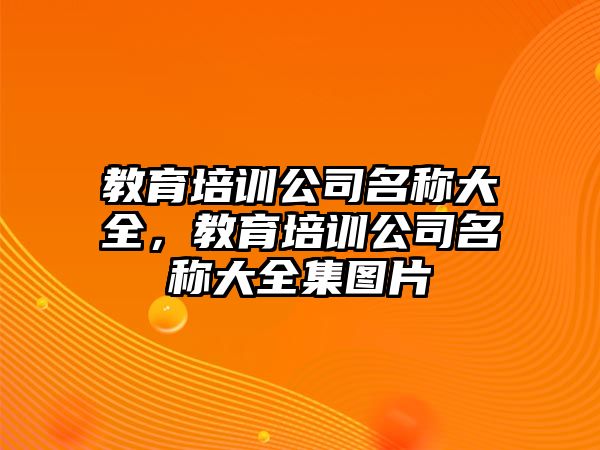 教育培训公司名称大全，教育培训公司名称大全集图片